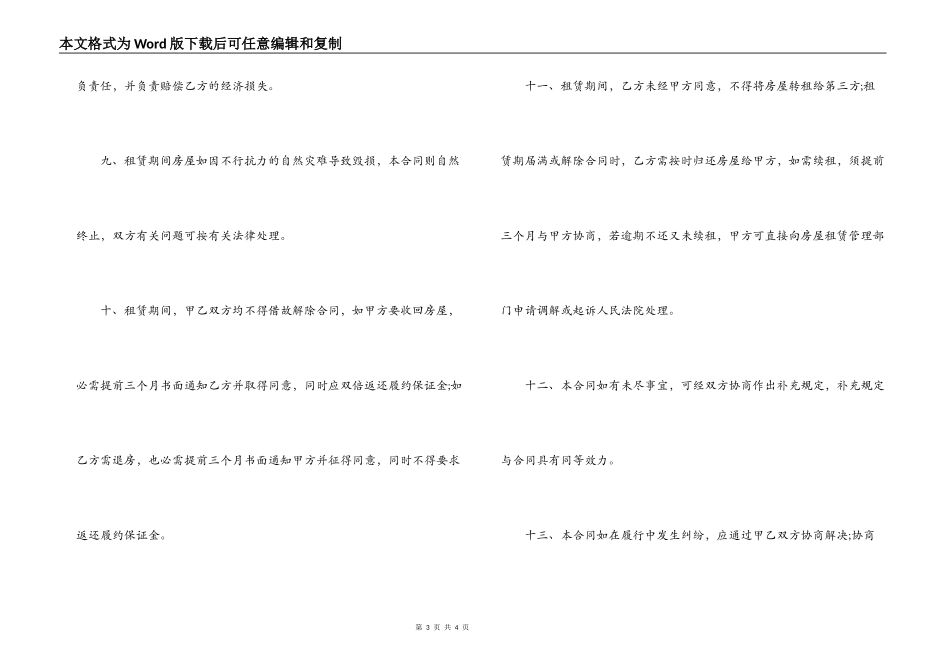 本文格式为Word版下载后可任意编辑和复制

负责任，并负责赔偿乙方的经济损失。

九、租赁期间房屋如因不行抗力的自然灾难导致毁损，本合同则自然终止，双方有关问题可按有关法律处理。

十、租赁期间，甲乙双方均不得借故解除合同，如甲方要收回房屋，必需提前三个月书面通知乙方并取得同意，同时应双倍返还履约保证金;如乙方需退房，也必需提前三个月书面通知甲方并征得同意，同时不得要求返还履约保证金。

十一、租赁期间，乙方未经甲方同意，不得将房屋转租给第三方;租赁期届满或解除合同时，乙方需按时归还房屋给甲方，如需续租，须提前三个月与甲方协商，若逾期不还又未续租，甲方可直接向房屋租赁管理部门申请调解或起诉人民法院处理。

十二、本合同如有未尽事宜，可经双方协商作出补充规定，补充规定与合同具有同等效力。

十三、本合同如在履行中发生纠纷，应通过甲乙双方协商解决;协商

第 3 页 共 4 页